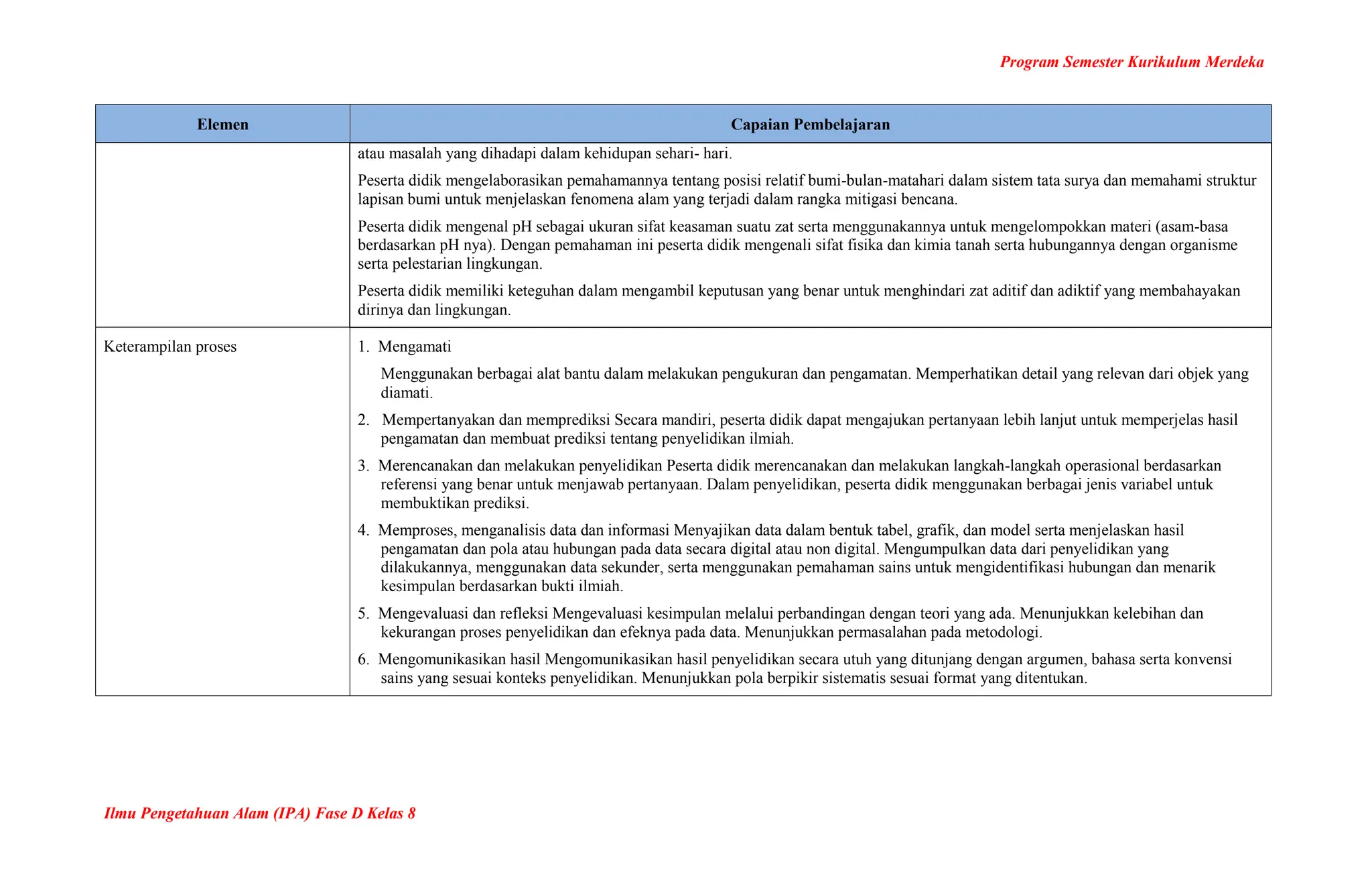 Program Semester Kurikulum Merdeka

| Elemen | Capaian Pembelajaran |
|---|---|
|  | atau masalah yang dihadapi dalam kehidupan sehari- hari. Peserta didik mengelaborasikan pemahamannya tentang posisi relatif bumi-bulan-matahari dalam sistem tata surya dan memahami struktur lapisan bumi untuk menjelaskan fenomena alam yang terjadi dalam rangka mitigasi bencana. Peserta didik mengenal pH sebagai ukuran sifat keasaman suatu zat serta menggunakannya untuk mengelompokkan materi (asam-basa berdasarkan pH nya). Dengan pemahaman ini peserta didik mengenali sifat fisika dan kimia tanah serta hubungannya dengan organisme serta pelestarian lingkungan. Peserta didik memiliki keteguhan dalam mengambil keputusan yang benar untuk menghindari zat aditif dan adiktif yang membahayakan dirinya dan lingkungan. |
| Keterampilan proses | 1. Mengamati Menggunakan berbagai alat bantu dalam melakukan pengukuran dan pengamatan. Memperhatikan detail yang relevan dari objek yang diamati. 2. Mempertanyakan dan memprediksi Secara mandiri, peserta didik dapat mengajukan pertanyaan lebih lanjut untuk memperjelas hasil pengamatan dan membuat prediksi tentang penyelidikan ilmiah. 3. Merencanakan dan melakukan penyelidikan Peserta didik merencanakan dan melakukan langkah-langkah operasional berdasarkan referensi yang benar untuk menjawab pertanyaan. Dalam penyelidikan, peserta didik menggunakan berbagai jenis variabel untuk membuktikan prediksi. 4. Memproses, menganalisis data dan informasi Menyajikan data dalam bentuk tabel, grafik, dan model serta menjelaskan hasil pengamatan dan pola atau hubungan pada data secara digital atau non digital. Mengumpulkan data dari penyelidikan yang dilakukannya, menggunakan data sekunder, serta menggunakan pemahaman sains untuk mengidentifikasi hubungan dan menarik kesimpulan berdasarkan bukti ilmiah. 5. Mengevaluasi dan refleksi Mengevaluasi kesimpulan melalui perbandingan dengan teori yang ada. Menunjukkan kelebihan dan kekurangan proses penyelidikan dan efeknya pada data. Menunjukkan permasalahan pada metodologi. 6. Mengomunikasikan hasil Mengomunikasikan hasil penyelidikan secara utuh yang ditunjang dengan argumen, bahasa serta konvensi sains yang sesuai konteks penyelidikan. Menunjukkan pola berpikir sistematis sesuai format yang ditentukan. |

Ilmu Pengetahuan Alam (IPA) Fase D Kelas 8